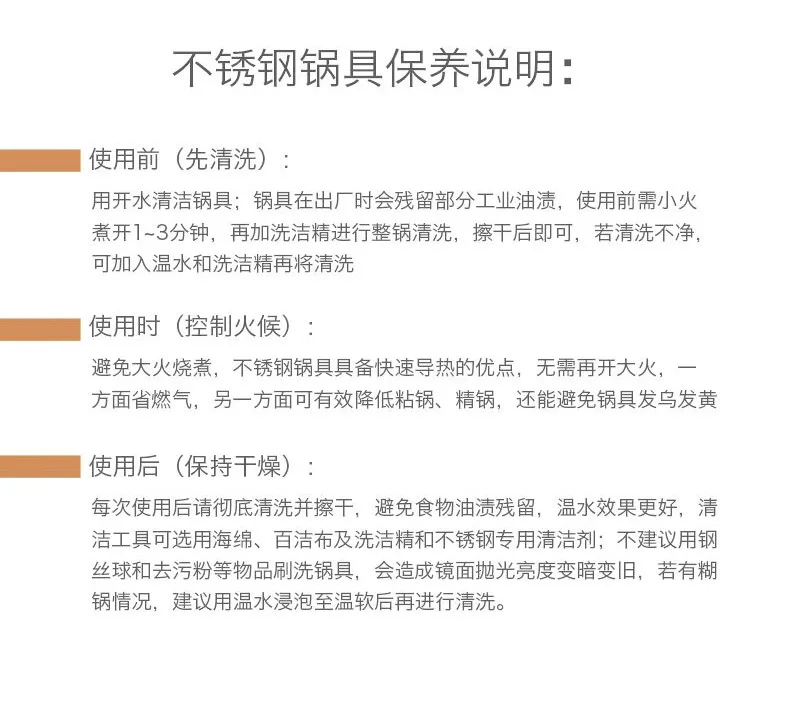 不锈钢锅具保养说明：

使用前（先清洗）：

用开水清洁锅具；锅具在出厂时会残留部分工业油渍，使用前需小火煮开1~3分钟，再加洗洁精进行整锅清洗，擦干后即可，若清洗不净，可加入温水和洗洁精再将清洗

使用时（控制火候）：

避免大火烧煮，不锈钢锅具具备快速导热的优点，无需再开大火，一方面省燃气，另一方面可有效降低粘锅、精锅，还能避免锅具发乌发黄

使用后（保持干燥）：

每次使用后请彻底清洗并擦干，避免食物油渍残留，温水效果更好，清洁工具可选用海绵、百洁布及洗洁精和不锈钢专用清洁剂；不建议用钢丝球和去污粉等物品刷洗锅具，会造成镜面抛光亮度变暗变旧，若有糊锅情况，建议用温水浸泡至温软后再进行清洗。